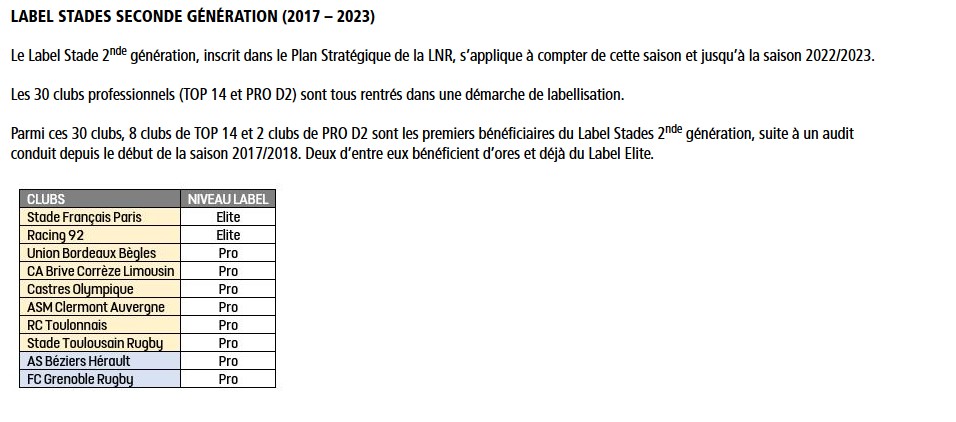 LABEL STADES SECONDE GÉNÉRATION (2017 – 2023)

Le Label Stade 2$^{nde}$ génération, inscrit dans le Plan Stratégique de la LNR, s'applique à compter de cette saison et jusqu'à la saison 2022/2023.

Les 30 clubs professionnels (TOP 14 et PRO D2) sont tous rentrés dans une démarche de labellisation.

Parmi ces 30 clubs, 8 clubs de TOP 14 et 2 clubs de PRO D2 sont les premiers bénéficiaires du Label Stades 2$^{nde}$ génération, suite à un audit conduit depuis le début de la saison 2017/2018. Deux d'entre eux bénéficient d'ores et déjà du Label Elite.

| CLUBS | NIVEAU LABEL |
|---|---|
| Stade Français Paris | Elite |
| Racing 92 | Elite |
| Union Bordeaux Bègles | Pro |
| CA Brive Corrèze Limousin | Pro |
| Castres Olympique | Pro |
| ASM Clermont Auvergne | Pro |
| RC Toulonnais | Pro |
| Stade Toulousain Rugby | Pro |
| AS Béziers Hérault | Pro |
| FC Grenoble Rugby | Pro |